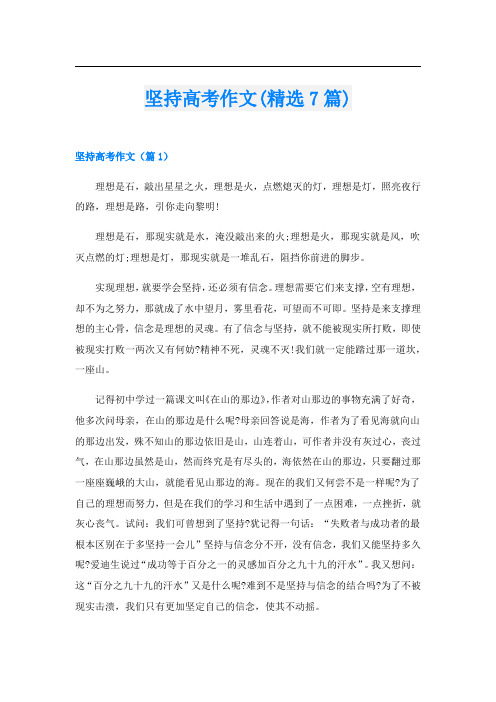 坚持高考作文(精选7篇)

坚持高考作文（篇1）

理想是石，敲出星星之火，理想是火，点燃熄灭的灯，理想是灯，照亮夜行的路，理想是路，引你走向黎明!

理想是石，那现实就是水，淹没敲出来的火;理想是火，那现实就是风，吹灭点燃的灯;理想是灯，那现实就是一堆乱石，阻挡你前进的脚步。

实现理想，就要学会坚持，还必须有信念。理想需要它们来支撑，空有理想，却不为之努力，那就成了水中望月，雾里看花，可望而不可即。坚持是来支撑理想的主心骨，信念是理想的灵魂。有了信念与坚持，就不能被现实所打败，即使被现实打败一两次又有何妨?精神不死，灵魂不灭!我们就一定能踏过那一道坎，一座山。

记得初中学过一篇课文叫《在山的那边》，作者对山那边的事物充满了好奇，他多次问母亲，在山的那边是什么呢?母亲回答说是海，作者为了看见海就向山的那边出发，殊不知山的那边依旧是山，山连着山，可作者并没有灰过心，丧过气，在山那边虽然是山，然而终究是有尽头的，海依然在山的那边，只要翻过那一座座巍峨的大山，就能看见山那边的海。现在的我们又何尝不是一样呢?为了自己的理想而努力，但是在我们的学习和生活中遇到了一点困难，一点挫折，就灰心丧气。试问：我们可曾想到了坚持?犹记得一句话：“失败者与成功者的最根本区别在于多坚持一会儿”坚持与信念分不开，没有信念，我们又能坚持多久呢?爱迪生说过“成功等于百分之一的灵感加百分之九十九的汗水”。我又想问：这“百分之九十九的汗水”又是什么呢?难到不是坚持与信念的结合吗?为了不被现实击溃，我们只有更加坚定自己的信念，使其不动摇。